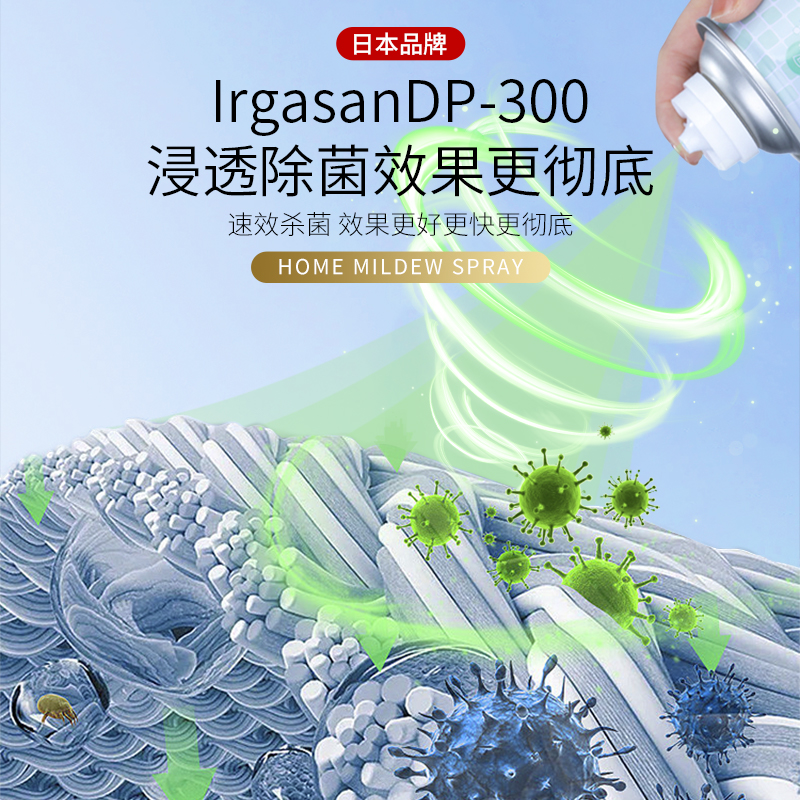 日本品牌

IrgasanDP-300
浸透除菌效果更彻底

速效杀菌 效果更好更快更彻底

HOME MILDEW SPRAY